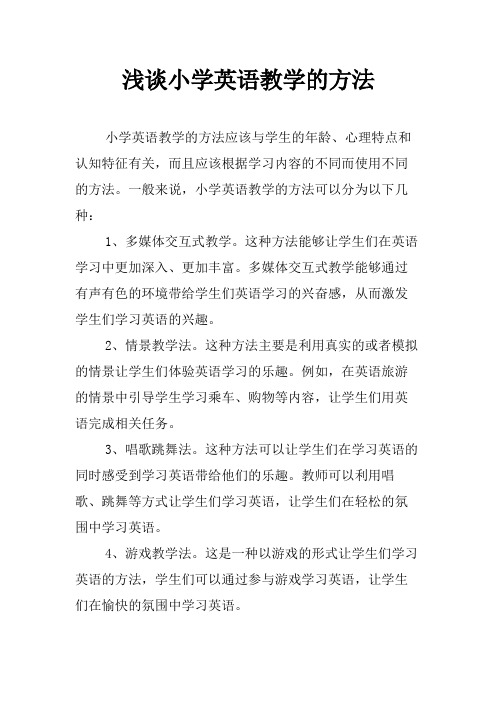 浅谈小学英语教学的方法

小学英语教学的方法应该与学生的年龄、心理特点和认知特征有关，而且应该根据学习内容的不同而使用不同的方法。一般来说，小学英语教学的方法可以分为以下几种：

1、多媒体交互式教学。这种方法能够让学生们在英语学习中更加深入、更加丰富。多媒体交互式教学能够通过有声有色的环境带给学生们英语学习的兴奋感，从而激发学生们学习英语的兴趣。

2、情景教学法。这种方法主要是利用真实的或者模拟的情景让学生们体验英语学习的乐趣。例如，在英语旅游的情景中引导学生学习乘车、购物等内容，让学生们用英语完成相关任务。

3、唱歌跳舞法。这种方法可以让学生们在学习英语的同时感受到学习英语带给他们的乐趣。教师可以利用唱歌、跳舞等方式让学生们学习英语，让学生们在轻松的氛围中学习英语。

4、游戏教学法。这是一种以游戏的形式让学生们学习英语的方法，学生们可以通过参与游戏学习英语，让学生们在愉快的氛围中学习英语。